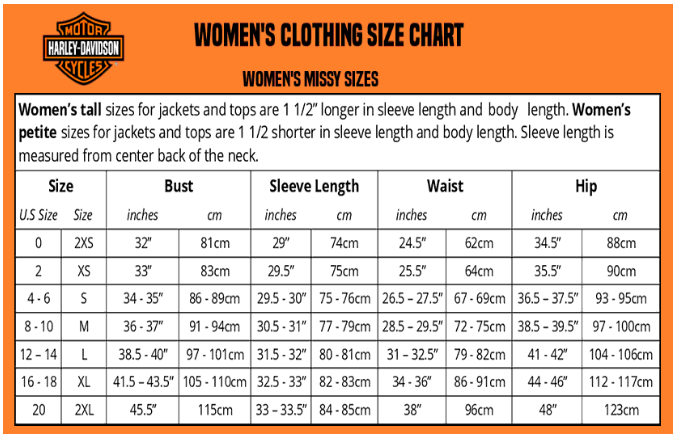 MOTOR
HARLEY-DAVIDSON
CYCLES

WOMEN'S CLOTHING SIZE CHART

WOMEN'S MISSY SIZES

**Women's tall** sizes for jackets and tops are 1 1/2" longer in sleeve length and body length. **Women's petite** sizes for jackets and tops are 1 1/2 shorter in sleeve length and body length. Sleeve length is measured from center back of the neck.

| Size | | Bust | | Sleeve Length | | Waist | | Hip | |
|---|---|---|---|---|---|---|---|---|---|
| U.S Size | Size | inches | cm | inches | cm | inches | cm | inches | cm |
| 0 | 2XS | 32" | 81cm | 29" | 74cm | 24.5" | 62cm | 34.5" | 88cm |
| 2 | XS | 33" | 83cm | 29.5" | 75cm | 25.5" | 64cm | 35.5" | 90cm |
| 4 - 6 | S | 34 - 35" | 86 - 89cm | 29.5 - 30" | 75 - 76cm | 26.5 – 27.5" | 67 - 69cm | 36.5 – 37.5" | 93 - 95cm |
| 8 - 10 | M | 36 - 37" | 91 - 94cm | 30.5 - 31" | 77 - 79cm | 28.5 – 29.5" | 72 - 75cm | 38.5 – 39.5" | 97 - 100cm |
| 12 – 14 | L | 38.5 - 40" | 97 - 101cm | 31.5 - 32" | 80 - 81cm | 31 – 32.5" | 79 - 82cm | 41 - 42" | 104 - 106cm |
| 16 - 18 | XL | 41.5 – 43.5" | 105 - 110cm | 32.5 - 33" | 82 - 83cm | 34 - 36" | 86 - 91cm | 44 - 46" | 112 - 117cm |
| 20 | 2XL | 45.5" | 115cm | 33 – 33.5" | 84 - 85cm | 38" | 96cm | 48" | 123cm |